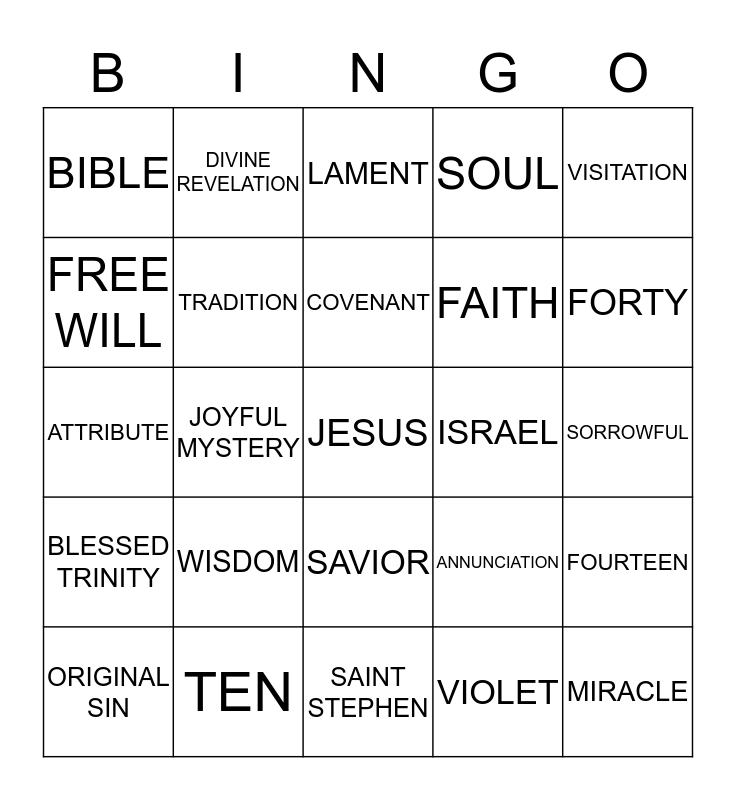 | B | I | N | G | O |
|---|---|---|---|---|
| BIBLE | DIVINE REVELATION | LAMENT | SOUL | VISITATION |
| FREE WILL | TRADITION | COVENANT | FAITH | FORTY |
| ATTRIBUTE | JOYFUL MYSTERY | JESUS | ISRAEL | SORROWFUL |
| BLESSED TRINITY | WISDOM | SAVIOR | ANNUNCIATION | FOURTEEN |
| ORIGINAL SIN | TEN | SAINT STEPHEN | VIOLET | MIRACLE |